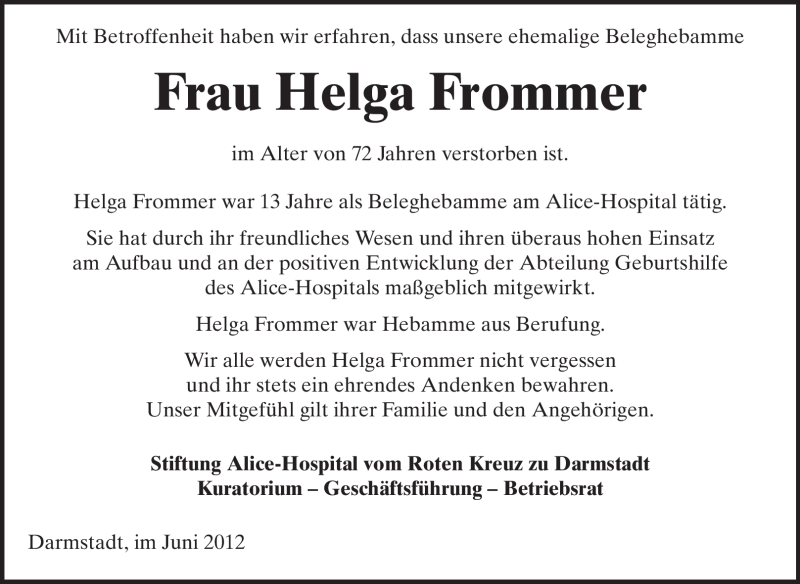 Mit Betroffenheit haben wir erfahren, dass unsere ehemalige Beleghebamme

Frau Helga Frommer

im Alter von 72 Jahren verstorben ist.

Helga Frommer war 13 Jahre als Beleghebamme am Alice-Hospital tätig.

Sie hat durch ihr freundliches Wesen und ihren überaus hohen Einsatz am Aufbau und an der positiven Entwicklung der Abteilung Geburtshilfe des Alice-Hospitals maßgeblich mitgewirkt.

Helga Frommer war Hebamme aus Berufung.

Wir alle werden Helga Frommer nicht vergessen und ihr stets ein ehrendes Andenken bewahren. Unser Mitgefühl gilt ihrer Familie und den Angehörigen.

Stiftung Alice-Hospital vom Roten Kreuz zu Darmstadt
Kuratorium – Geschäftsführung – Betriebsrat

Darmstadt, im Juni 2012